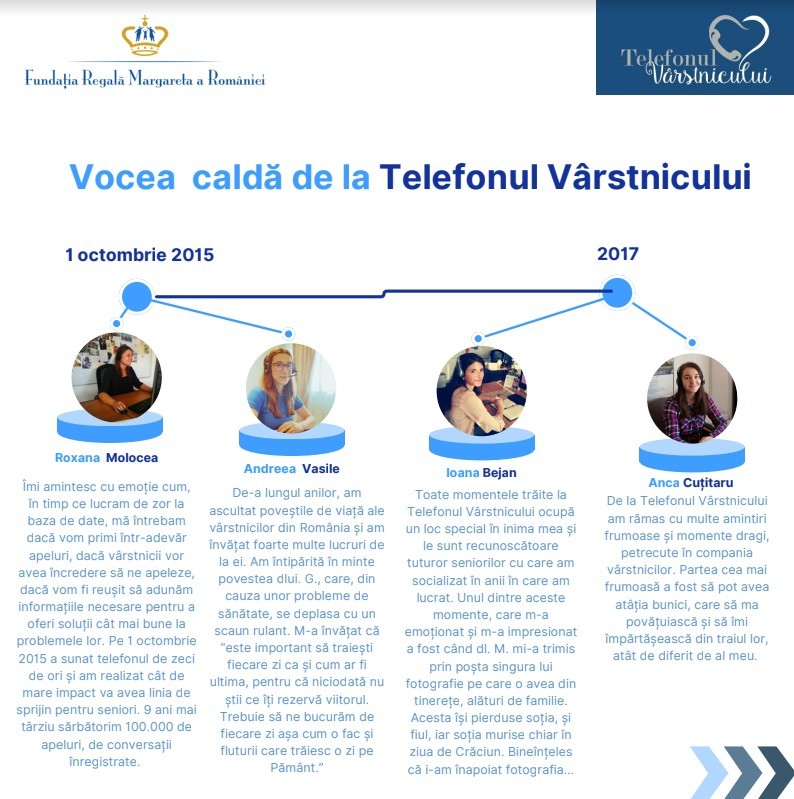 Fundația Regală Margareta a României

Telefonul Vârstnicului

Vocea caldă de la Telefonul Vârstnicului

1 octombrie 2015

2017

Roxana Molocea

Îmi amintesc cu emoție cum, în timp ce lucram de zor la baza de date, mă întrebam dacă vom primi într-adevăr apeluri, dacă vârstnicii vor avea încredere să ne apeleze, dacă vom fi reușit să adunăm informațiile necesare pentru a oferi soluții cât mai bune la problemele lor. Pe 1 octombrie 2015 a sunat telefonul de zeci de ori și am realizat cât de mare impact va avea linia de sprijin pentru seniori. 9 ani mai târziu sărbătorim 100.000 de apeluri, de conversații înregistrate.

Andreea Vasile

De-a lungul anilor, am ascultat poveștile de viață ale vârstnicilor din România și am învățat foarte multe lucruri de la ei. Am întipărită în minte povestea dlui. G., care, din cauza unor probleme de sănătate, se deplasa cu un scaun rulant. M-a învățat că "este important să traiești fiecare zi ca și cum ar fi ultima, pentru că niciodată nu știi ce îți rezervă viitorul. Trebuie să ne bucurăm de fiecare zi așa cum o fac și fluturii care trăiesc o zi pe Pământ."

Ioana Bejan

Toate momentele trăite la Telefonul Vârstnicului ocupă un loc special în inima mea și le sunt recunoscătoare tuturor seniorilor cu care am socializat în anii în care am lucrat. Unul dintre aceste momente, care m-a emoționat și m-a impresionat a fost când dl. M. mi-a trimis prin poșta singura lui fotografie pe care o avea din tinerețe, alături de familie. Acesta își pierduse soția, și fiul, iar soția murise chiar în ziua de Crăciun. Bineînțeles că i-am înapoiat fotografia...

Anca Cuțitaru

De la Telefonul Vârstnicului am rămas cu multe amintiri frumoase și momente dragi, petrecute în compania vârstnicilor. Partea cea mai frumoasă a fost să pot avea atâția bunici, care să ma povățuiască și să îmi împărtășească din traiul lor, atât de diferit de al meu.